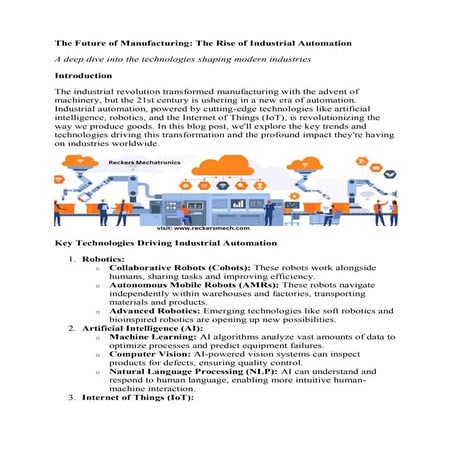 The Future of Manufacturing: The Rise of Industrial Automation

A deep dive into the technologies shaping modern industries

Introduction

The industrial revolution transformed manufacturing with the advent of machinery, but the 21st century is ushering in a new era of automation. Industrial automation, powered by cutting-edge technologies like artificial intelligence, robotics, and the Internet of Things (IoT), is revolutionizing the way we produce goods. In this blog post, we'll explore the key trends and technologies driving this transformation and the profound impact they're having on industries worldwide.

Reckers Mechatronics

visit: www.reckersmech.com

Key Technologies Driving Industrial Automation

1. Robotics:
   o Collaborative Robots (Cobots): These robots work alongside humans, sharing tasks and improving efficiency.
   o Autonomous Mobile Robots (AMRs): These robots navigate independently within warehouses and factories, transporting materials and products.
   o Advanced Robotics: Emerging technologies like soft robotics and bioinspired robotics are opening up new possibilities.
2. Artificial Intelligence (AI):
   o Machine Learning: AI algorithms analyze vast amounts of data to optimize processes and predict equipment failures.
   o Computer Vision: AI-powered vision systems can inspect products for defects, ensuring quality control.
   o Natural Language Processing (NLP): AI can understand and respond to human language, enabling more intuitive human-machine interaction.
3. Internet of Things (IoT):